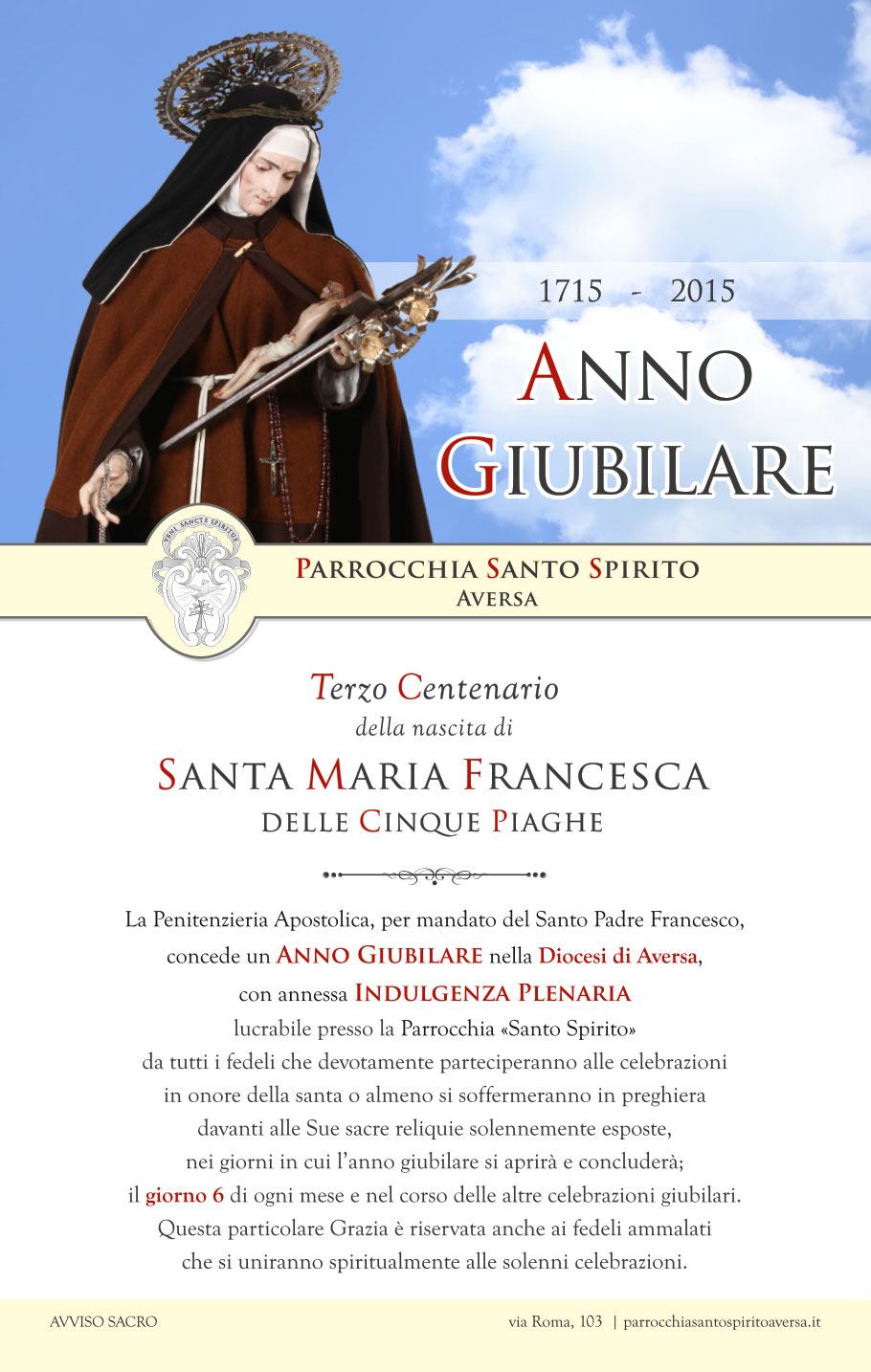 1715 - 2015

ANNO GIUBILARE

PARROCCHIA SANTO SPIRITO
AVERSA

Terzo Centenario
della nascita di
SANTA MARIA FRANCESCA
DELLE CINQUE PIAGHE

La Penitenzieria Apostolica, per mandato del Santo Padre Francesco, concede un ANNO GIUBILARE nella Diocesi di Aversa, con annessa INDULGENZA PLENARIA lucrabile presso la Parrocchia «Santo Spirito» da tutti i fedeli che devotamente parteciperanno alle celebrazioni in onore della santa o almeno si soffermeranno in preghiera davanti alle Sue sacre reliquie solennemente esposte, nei giorni in cui l'anno giubilare si aprirà e concluderà; il giorno 6 di ogni mese e nel corso delle altre celebrazioni giubilari. Questa particolare Grazia è riservata anche ai fedeli ammalati che si uniranno spiritualmente alle solenni celebrazioni.

AVVISO SACRO

via Roma, 103 | parrocchiasantospiritoaversa.it